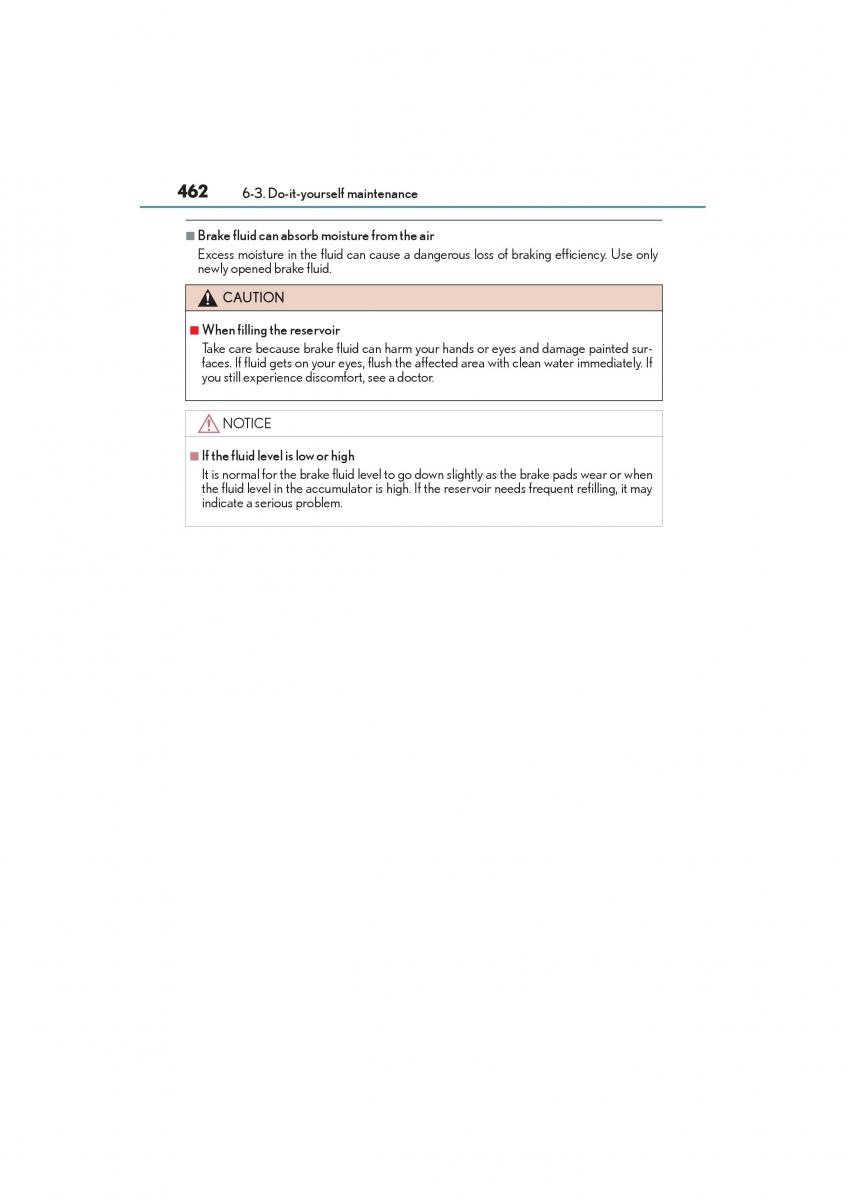 462 6-3. Do-it-yourself maintenance

■ Brake fluid can absorb moisture from the air
Excess moisture in the fluid can cause a dangerous loss of braking efficiency. Use only newly opened brake fluid.

CAUTION

■ When filling the reservoir
Take care because brake fluid can harm your hands or eyes and damage painted surfaces. If fluid gets on your eyes, flush the affected area with clean water immediately. If you still experience discomfort, see a doctor.

NOTICE

■ If the fluid level is low or high
It is normal for the brake fluid level to go down slightly as the brake pads wear or when the fluid level in the accumulator is high. If the reservoir needs frequent refilling, it may indicate a serious problem.